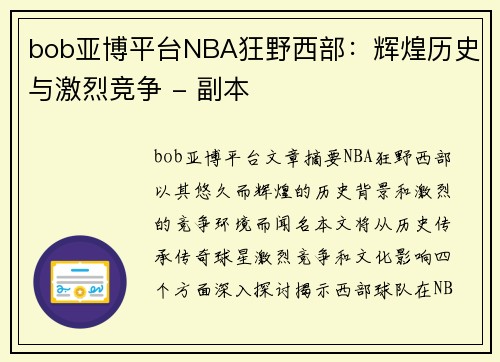 bob亚博平台NBA狂野西部：辉煌历史与激烈竞争 - 副本

bob亚博平台文章摘要NBA狂野西部以其悠久而辉煌的历史背景和激烈的竞争环境而闻名本文将从历史传承传奇球星激烈竞争和文化影响四个方面深入探讨揭示西部球队在NB